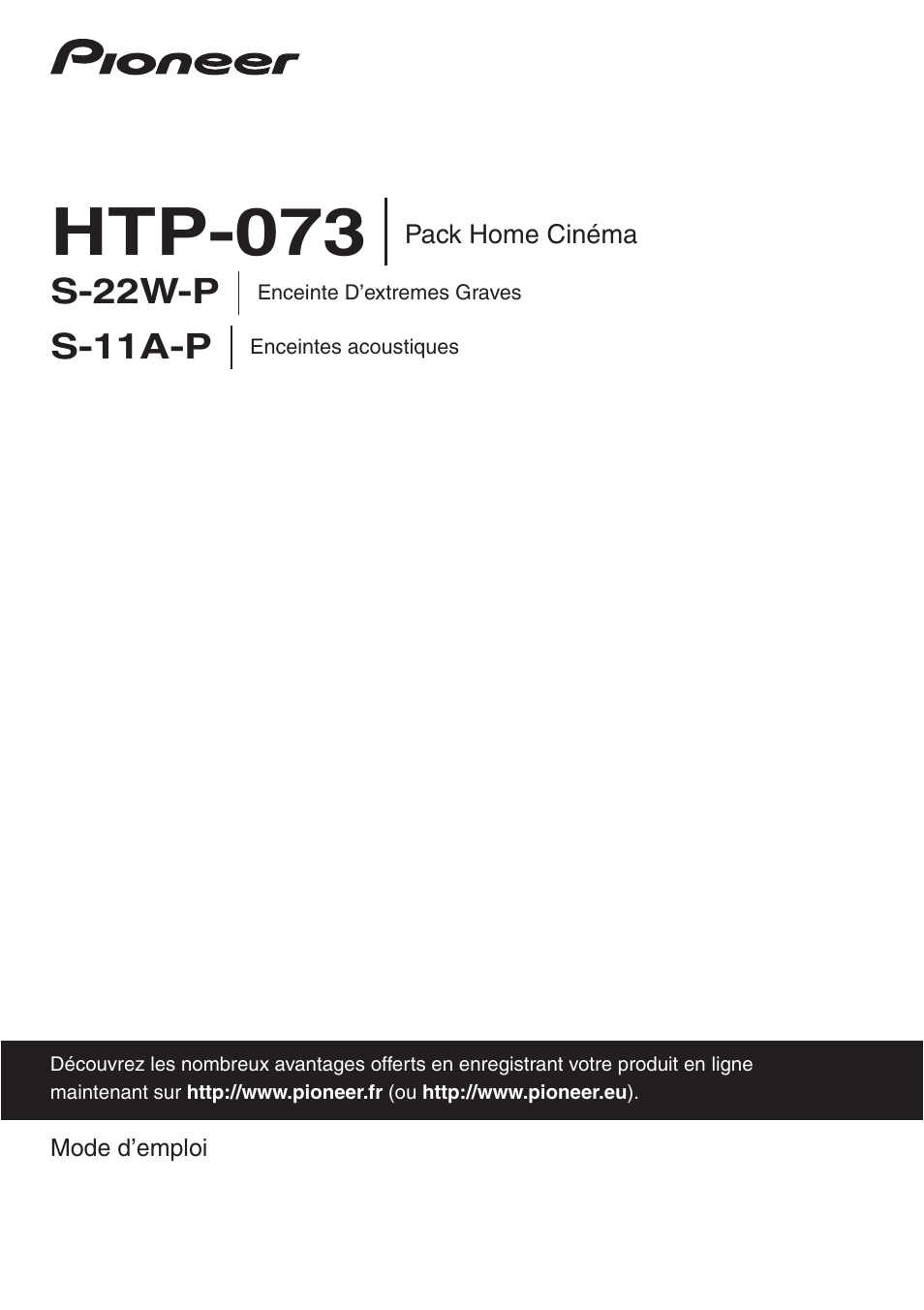 Pioneer

HTP-073
Pack Home Cinéma

S-22W-P
Enceinte D'extremes Graves

S-11A-P
Enceintes acoustiques

Découvrez les nombreux avantages offerts en enregistrant votre produit en ligne maintenant sur http://www.pioneer.fr (ou http://www.pioneer.eu).

Mode d'emploi